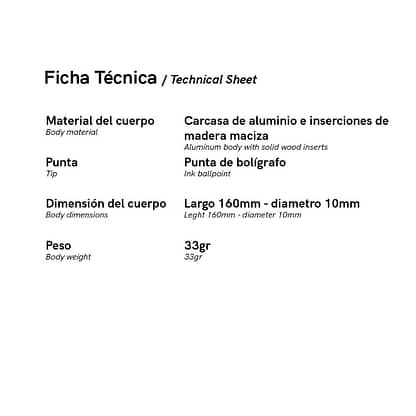 Ficha Técnica / Technical Sheet

Material del cuerpo
Body material

Carcasa de aluminio e inserciones de madera maciza
Aluminum body with solid wood inserts

Punta
Tip

Punta de bolígrafo
Ink ballpoint

Dimensión del cuerpo
Body dimensions

Largo 160mm - diametro 10mm
Leght 160mm - diameter 10mm

Peso
Body weight

33gr
33gr